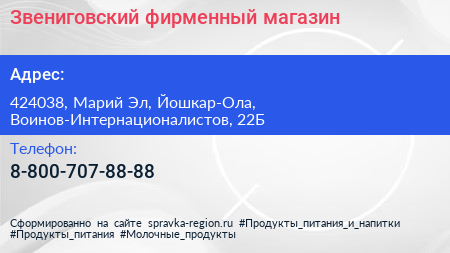 Звениговский фирменный магазин

Адрес:

424038, Марий Эл, Йошкар-Ола, Воинов-Интернационалистов, 22Б

Телефон:

8-800-707-88-88

Сформированно на сайте spravka-region.ru #Продукты_питания_и_напитки #Продукты_питания #Молочные_продукты